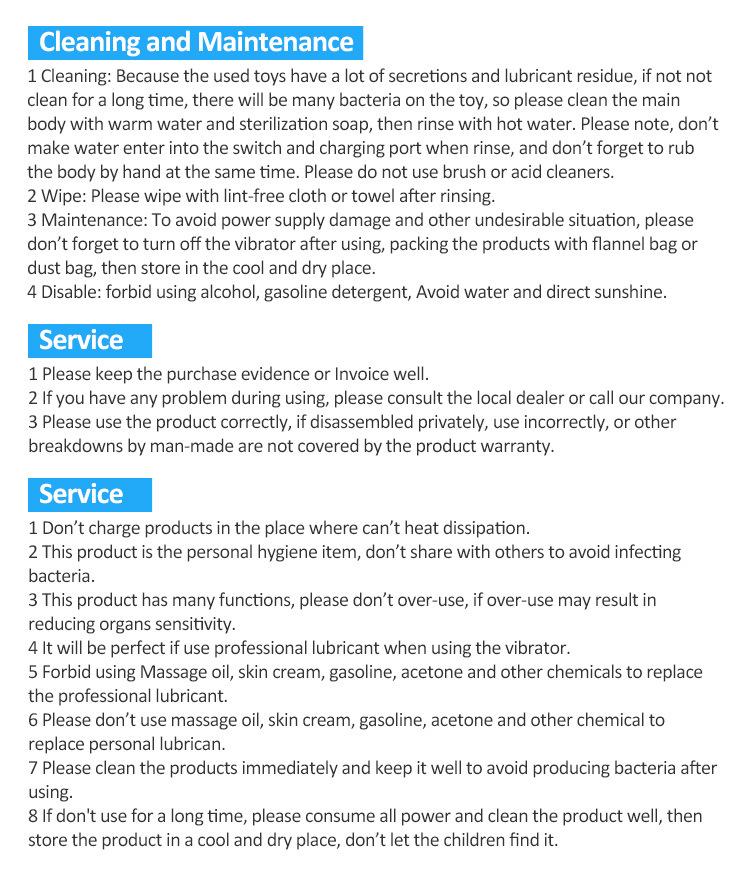 Cleaning and Maintenance

1 Cleaning: Because the used toys have a lot of secretions and lubricant residue, if not not clean for a long time, there will be many bacteria on the toy, so please clean the main body with warm water and sterilization soap, then rinse with hot water. Please note, don't make water enter into the switch and charging port when rinse, and don't forget to rub the body by hand at the same time. Please do not use brush or acid cleaners.
2 Wipe: Please wipe with lint-free cloth or towel after rinsing.
3 Maintenance: To avoid power supply damage and other undesirable situation, please don't forget to turn off the vibrator after using, packing the products with flannel bag or dust bag, then store in the cool and dry place.
4 Disable: forbid using alcohol, gasoline detergent, Avoid water and direct sunshine.

Service

1 Please keep the purchase evidence or Invoice well.
2 If you have any problem during using, please consult the local dealer or call our company.
3 Please use the product correctly, if disassembled privately, use incorrectly, or other breakdowns by man-made are not covered by the product warranty.

Service

1 Don't charge products in the place where can't heat dissipation.
2 This product is the personal hygiene item, don't share with others to avoid infecting bacteria.
3 This product has many functions, please don't over-use, if over-use may result in reducing organs sensitivity.
4 It will be perfect if use professional lubricant when using the vibrator.
5 Forbid using Massage oil, skin cream, gasoline, acetone and other chemicals to replace the professional lubricant.
6 Please don't use massage oil, skin cream, gasoline, acetone and other chemical to replace personal lubrican.
7 Please clean the products immediately and keep it well to avoid producing bacteria after using.
8 If don't use for a long time, please consume all power and clean the product well, then store the product in a cool and dry place, don't let the children find it.